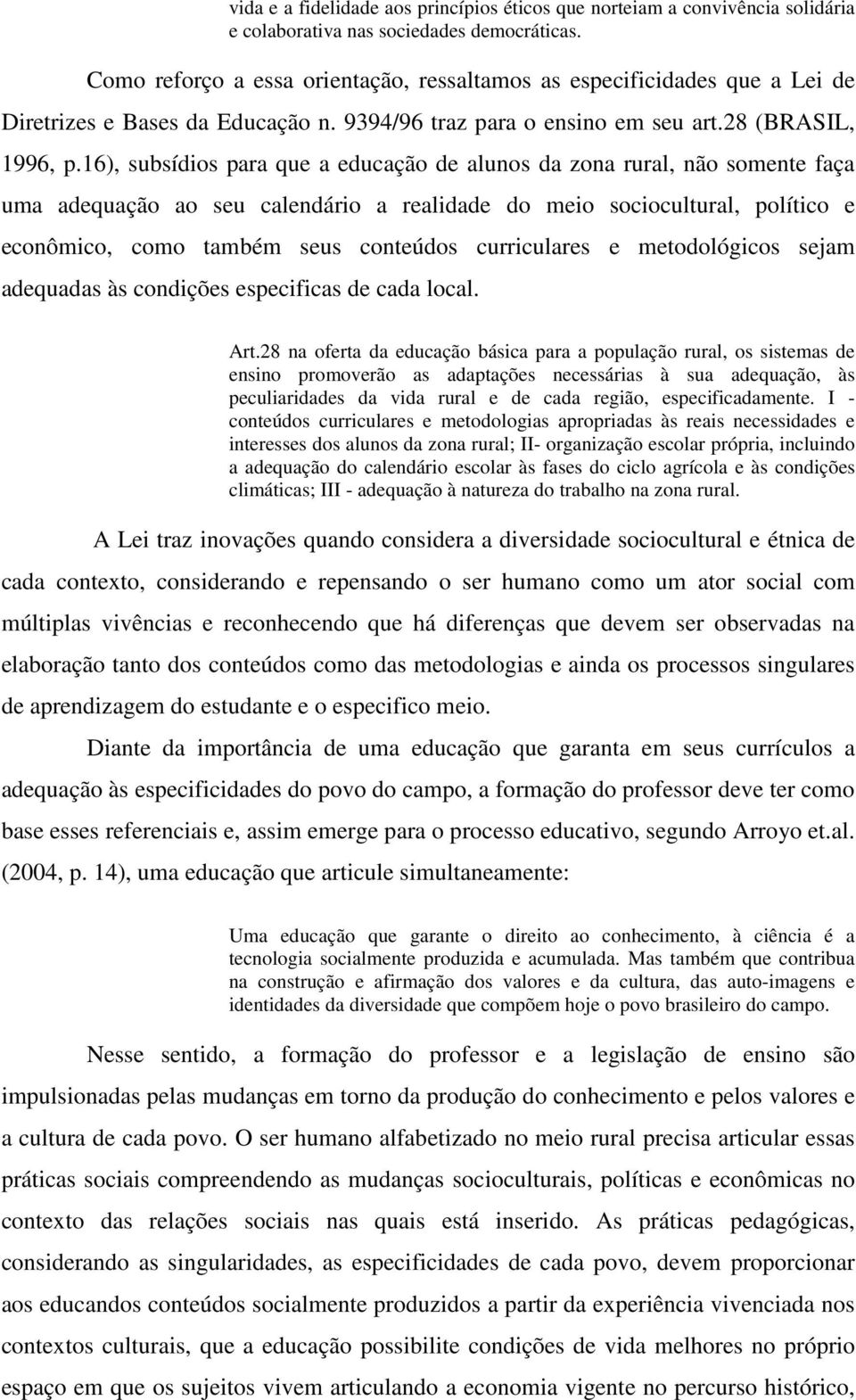 vida e a fidelidade aos princípios éticos que norteiam a convivência solidária e colaborativa nas sociedades democráticas.

Como reforço a essa orientação, ressaltamos as especificidades que a Lei de Diretrizes e Bases da Educação n. 9394/96 traz para o ensino em seu art.28 (BRASIL, 1996, p.16), subsídios para que a educação de alunos da zona rural, não somente faça uma adequação ao seu calendário a realidade do meio sociocultural, político e econômico, como também seus conteúdos curriculares e metodológicos sejam adequadas às condições especificas de cada local.

Art.28 na oferta da educação básica para a população rural, os sistemas de ensino promoverão as adaptações necessárias à sua adequação, às peculiaridades da vida rural e de cada região, especificadamente. I - conteúdos curriculares e metodologias apropriadas às reais necessidades e interesses dos alunos da zona rural; II- organização escolar própria, incluindo a adequação do calendário escolar às fases do ciclo agrícola e às condições climáticas; III - adequação à natureza do trabalho na zona rural.

A Lei traz inovações quando considera a diversidade sociocultural e étnica de cada contexto, considerando e repensando o ser humano como um ator social com múltiplas vivências e reconhecendo que há diferenças que devem ser observadas na elaboração tanto dos conteúdos como das metodologias e ainda os processos singulares de aprendizagem do estudante e o especifico meio.

Diante da importância de uma educação que garanta em seus currículos a adequação às especificidades do povo do campo, a formação do professor deve ter como base esses referenciais e, assim emerge para o processo educativo, segundo Arroyo et.al. (2004, p. 14), uma educação que articule simultaneamente:

Uma educação que garante o direito ao conhecimento, à ciência é a tecnologia socialmente produzida e acumulada. Mas também que contribua na construção e afirmação dos valores e da cultura, das auto-imagens e identidades da diversidade que compõem hoje o povo brasileiro do campo.

Nesse sentido, a formação do professor e a legislação de ensino são impulsionadas pelas mudanças em torno da produção do conhecimento e pelos valores e a cultura de cada povo. O ser humano alfabetizado no meio rural precisa articular essas práticas sociais compreendendo as mudanças socioculturais, políticas e econômicas no contexto das relações sociais nas quais está inserido. As práticas pedagógicas, considerando as singularidades, as especificidades de cada povo, devem proporcionar aos educandos conteúdos socialmente produzidos a partir da experiência vivenciada nos contextos culturais, que a educação possibilite condições de vida melhores no próprio espaço em que os sujeitos vivem articulando a economia vigente no percurso histórico,